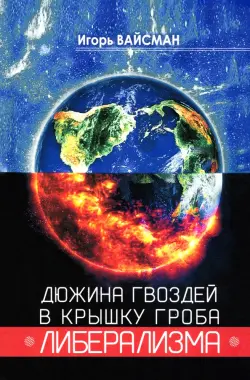 Игорь ВАЙСМАН

ДЮЖИНА ГВОЗДЕЙ В КРЫШКУ ГРОБА ЛИБЕРАЛИЗМА